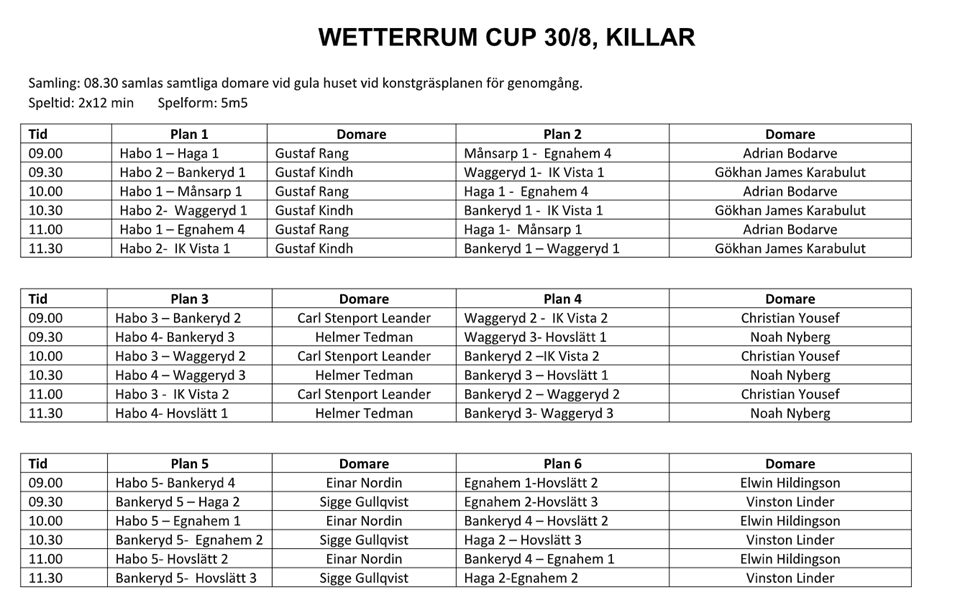 WETTERRUM CUP 30/8, KILLAR

Samling: 08.30 samlas samtliga domare vid gula huset vid konstgräsplanen för genomgång.
Speltid: 2x12 min Spelform: 5m5

| Tid | Plan 1 | Domare | Plan 2 | Domare |
|---|---|---|---|---|
| 09.00 | Habo 1 – Haga 1 | Gustaf Rang | Månsarp 1 - Egnahem 4 | Adrian Bodarve |
| 09.30 | Habo 2 – Bankeryd 1 | Gustaf Kindh | Waggeryd 1- IK Vista 1 | Gökhan James Karabulut |
| 10.00 | Habo 1 – Månsarp 1 | Gustaf Rang | Haga 1 - Egnahem 4 | Adrian Bodarve |
| 10.30 | Habo 2- Waggeryd 1 | Gustaf Kindh | Bankeryd 1 - IK Vista 1 | Gökhan James Karabulut |
| 11.00 | Habo 1 – Egnahem 4 | Gustaf Rang | Haga 1- Månsarp 1 | Adrian Bodarve |
| 11.30 | Habo 2- IK Vista 1 | Gustaf Kindh | Bankeryd 1 – Waggeryd 1 | Gökhan James Karabulut |

| Tid | Plan 3 | Domare | Plan 4 | Domare |
|---|---|---|---|---|
| 09.00 | Habo 3 – Bankeryd 2 | Carl Stenport Leander | Waggeryd 2 - IK Vista 2 | Christian Yousef |
| 09.30 | Habo 4- Bankeryd 3 | Helmer Tedman | Waggeryd 3- Hovslätt 1 | Noah Nyberg |
| 10.00 | Habo 3 – Waggeryd 2 | Carl Stenport Leander | Bankeryd 2 –IK Vista 2 | Christian Yousef |
| 10.30 | Habo 4 – Waggeryd 3 | Helmer Tedman | Bankeryd 3 – Hovslätt 1 | Noah Nyberg |
| 11.00 | Habo 3 - IK Vista 2 | Carl Stenport Leander | Bankeryd 2 – Waggeryd 2 | Christian Yousef |
| 11.30 | Habo 4- Hovslätt 1 | Helmer Tedman | Bankeryd 3- Waggeryd 3 | Noah Nyberg |

| Tid | Plan 5 | Domare | Plan 6 | Domare |
|---|---|---|---|---|
| 09.00 | Habo 5- Bankeryd 4 | Einar Nordin | Egnahem 1-Hovslätt 2 | Elwin Hildingson |
| 09.30 | Bankeryd 5 – Haga 2 | Sigge Gullqvist | Egnahem 2-Hovslätt 3 | Vinston Linder |
| 10.00 | Habo 5 – Egnahem 1 | Einar Nordin | Bankeryd 4 – Hovslätt 2 | Elwin Hildingson |
| 10.30 | Bankeryd 5- Egnahem 2 | Sigge Gullqvist | Haga 2 – Hovslätt 3 | Vinston Linder |
| 11.00 | Habo 5- Hovslätt 2 | Einar Nordin | Bankeryd 4 – Egnahem 1 | Elwin Hildingson |
| 11.30 | Bankeryd 5- Hovslätt 3 | Sigge Gullqvist | Haga 2-Egnahem 2 | Vinston Linder |